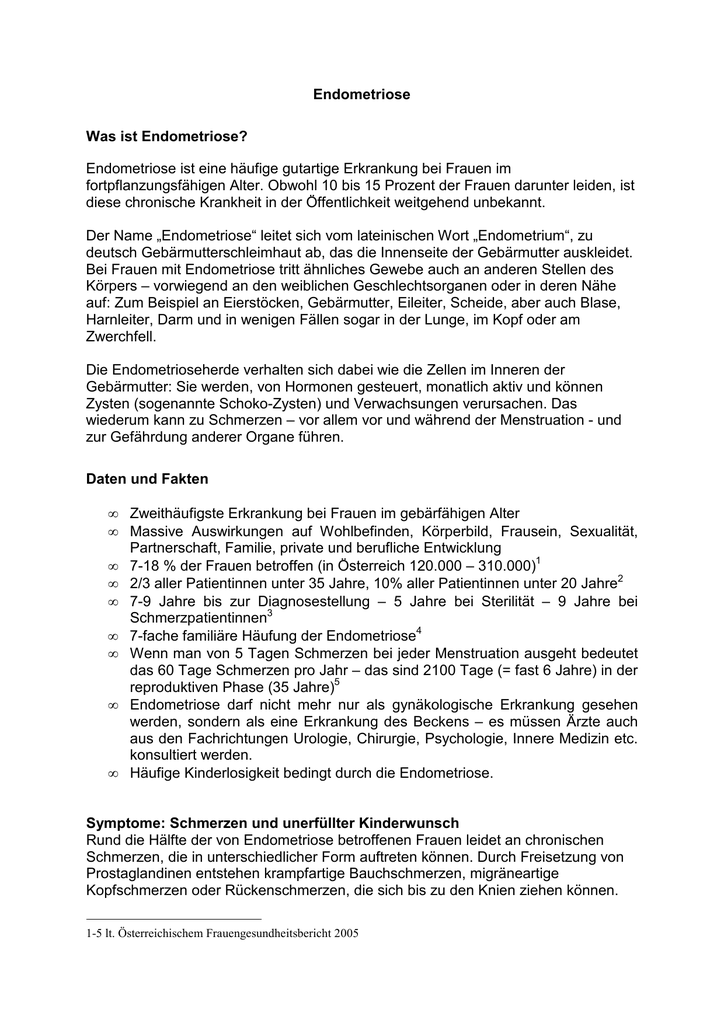 Endometriose

Was ist Endometriose?

Endometriose ist eine häufige gutartige Erkrankung bei Frauen im fortpflanzungsfähigen Alter. Obwohl 10 bis 15 Prozent der Frauen darunter leiden, ist diese chronische Krankheit in der Öffentlichkeit weitgehend unbekannt.

Der Name „Endometriose“ leitet sich vom lateinischen Wort „Endometrium“, zu deutsch Gebärmutterschleimhaut ab, das die Innenseite der Gebärmutter auskleidet. Bei Frauen mit Endometriose tritt ähnliches Gewebe auch an anderen Stellen des Körpers – vorwiegend an den weiblichen Geschlechtsorganen oder in deren Nähe auf: Zum Beispiel an Eierstöcken, Gebärmutter, Eileiter, Scheide, aber auch Blase, Harnleiter, Darm und in wenigen Fällen sogar in der Lunge, im Kopf oder am Zwerchfell.

Die Endometrioseherde verhalten sich dabei wie die Zellen im Inneren der Gebärmutter: Sie werden, von Hormonen gesteuert, monatlich aktiv und können Zysten (sogenannte Schoko-Zysten) und Verwachsungen verursachen. Das wiederum kann zu Schmerzen – vor allem vor und während der Menstruation - und zur Gefährdung anderer Organe führen.

Daten und Fakten

∞ Zweithäufigste Erkrankung bei Frauen im gebärfähigen Alter
∞ Massive Auswirkungen auf Wohlbefinden, Körperbild, Frausein, Sexualität, Partnerschaft, Familie, private und berufliche Entwicklung
∞ 7-18 % der Frauen betroffen (in Österreich 120.000 – 310.000)$^1$
∞ 2/3 aller Patientinnen unter 35 Jahre, 10% aller Patientinnen unter 20 Jahre$^2$
∞ 7-9 Jahre bis zur Diagnosestellung – 5 Jahre bei Sterilität – 9 Jahre bei Schmerzpatientinnen$^3$
∞ 7-fache familiäre Häufung der Endometriose$^4$
∞ Wenn man von 5 Tagen Schmerzen bei jeder Menstruation ausgeht bedeutet das 60 Tage Schmerzen pro Jahr – das sind 2100 Tage (= fast 6 Jahre) in der reproduktiven Phase (35 Jahre)$^5$
∞ Endometriose darf nicht mehr nur als gynäkologische Erkrankung gesehen werden, sondern als eine Erkrankung des Beckens – es müssen Ärzte auch aus den Fachrichtungen Urologie, Chirurgie, Psychologie, Innere Medizin etc. konsultiert werden.
∞ Häufige Kinderlosigkeit bedingt durch die Endometriose.

Symptome: Schmerzen und unerfüllter Kinderwunsch
Rund die Hälfte der von Endometriose betroffenen Frauen leidet an chronischen Schmerzen, die in unterschiedlicher Form auftreten können. Durch Freisetzung von Prostaglandinen entstehen krampfartige Bauchschmerzen, migräneartige Kopfschmerzen oder Rückenschmerzen, die sich bis zu den Knien ziehen können.

1-5 lt. Österreichischem Frauengesundheitsbericht 2005